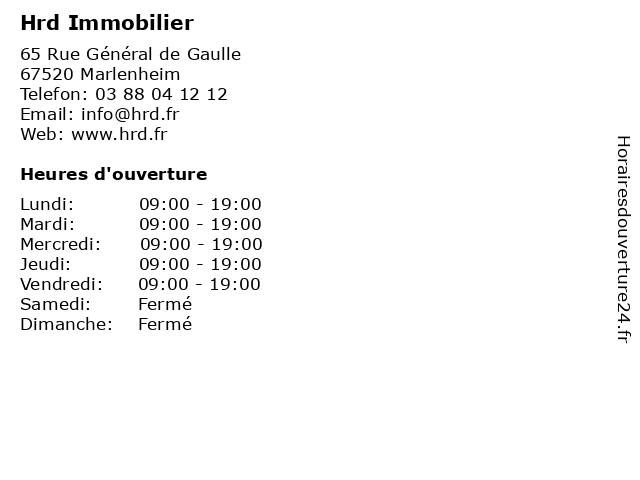 Hrd Immobilier

65 Rue Général de Gaulle
67520 Marlenheim
Telefon: 03 88 04 12 12
Email: info@hrd.fr
Web: www.hrd.fr

Heures d'ouverture

| | |
|---|---|
| Lundi: | 09:00 - 19:00 |
| Mardi: | 09:00 - 19:00 |
| Mercredi: | 09:00 - 19:00 |
| Jeudi: | 09:00 - 19:00 |
| Vendredi: | 09:00 - 19:00 |
| Samedi: | Fermé |
| Dimanche: | Fermé |

Horairesdouverture24.fr